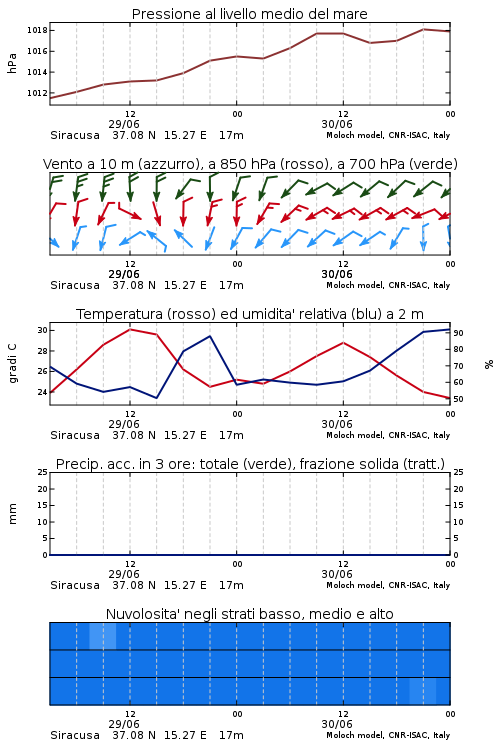 Pressione al livello medio del mare

hPa

1018
1016
1014
1012

12
29/06
00
12
30/06
00

Siracusa 37.08 N 15.27 E 17m
Moloch model, CNR-ISAC, Italy

Vento a 10 m (azzurro), a 850 hPa (rosso), a 700 hPa (verde)

12
29/06
00
12
30/06
00

Siracusa 37.08 N 15.27 E 17m
Moloch model, CNR-ISAC, Italy

Temperatura (rosso) ed umidita' relativa (blu) a 2 m

gradi C

30
28
26
24

%

90
80
70
60
50

12
29/06
00
12
30/06
00

Siracusa 37.08 N 15.27 E 17m
Moloch model, CNR-ISAC, Italy

Precip. acc. in 3 ore: totale (verde), frazione solida (tratt.)

mm

25
20
15
10
5
0

25
20
15
10
5
0

12
29/06
00
12
30/06
00

Siracusa 37.08 N 15.27 E 17m
Moloch model, CNR-ISAC, Italy

Nuvolosita' negli strati basso, medio e alto

12
29/06
00
12
30/06
00

Siracusa 37.08 N 15.27 E 17m
Moloch model, CNR-ISAC, Italy